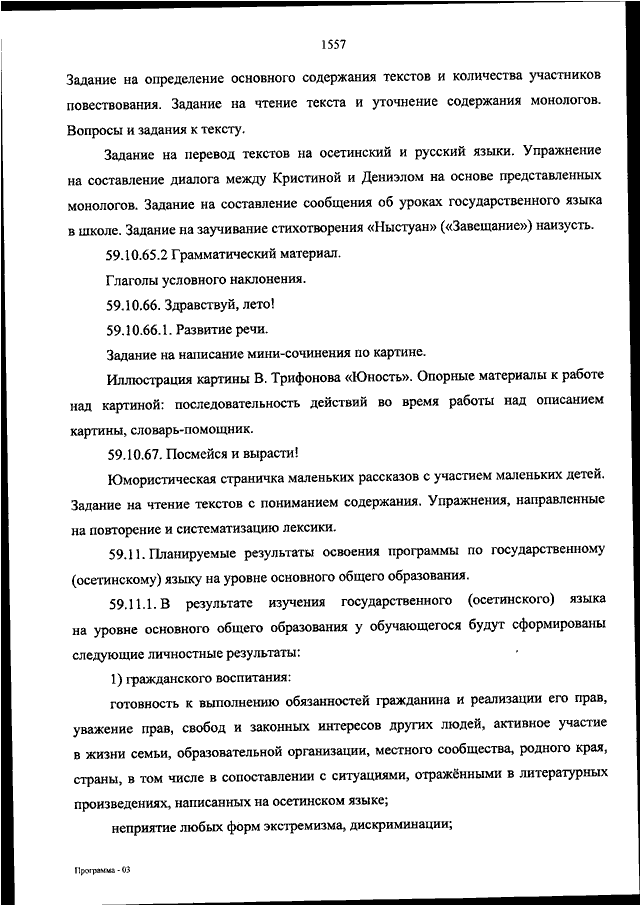 1557

Задание на определение основного содержания текстов и количества участников повествования. Задание на чтение текста и уточнение содержания монологов. Вопросы и задания к тексту.

Задание на перевод текстов на осетинский и русский языки. Упражнение на составление диалога между Кристиной и Дениэлом на основе представленных монологов. Задание на составление сообщения об уроках государственного языка в школе. Задание на заучивание стихотворения «Ныстуан» («Завещание») наизусть.

59.10.65.2 Грамматический материал.

Глаголы условного наклонения.

59.10.66. Здравствуй, лето!

59.10.66.1. Развитие речи.

Задание на написание мини-сочинения по картине.

Иллюстрация картины В. Трифонова «Юность». Опорные материалы к работе над картиной: последовательность действий во время работы над описанием картины, словарь-помощник.

59.10.67. Посмейся и вырасти!

Юмористическая страничка маленьких рассказов с участием маленьких детей. Задание на чтение текстов с пониманием содержания. Упражнения, направленные на повторение и систематизацию лексики.

59.11. Планируемые результаты освоения программы по государственному (осетинскому) языку на уровне основного общего образования.

59.11.1. В результате изучения государственного (осетинского) языка на уровне основного общего образования у обучающегося будут сформированы следующие личностные результаты:

1) гражданского воспитания:

готовность к выполнению обязанностей гражданина и реализации его прав, уважение прав, свобод и законных интересов других людей, активное участие в жизни семьи, образовательной организации, местного сообщества, родного края, страны, в том числе в сопоставлении с ситуациями, отражёнными в литературных произведениях, написанных на осетинском языке;

неприятие любых форм экстремизма, дискриминации;

Программа - 03